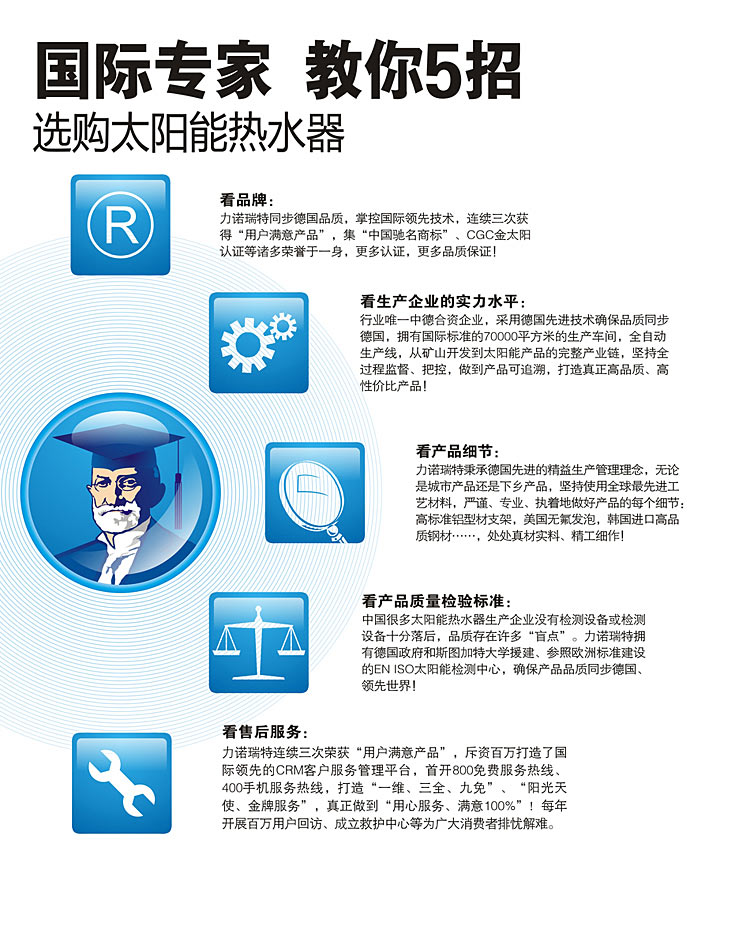 国际专家 教你5招
选购太阳能热水器

R

看品牌：
力诺瑞特同步德国品质，掌控国际领先技术，连续三次获得“用户满意产品”，集“中国驰名商标”、CGC金太阳认证等诸多荣誉于一身，更多认证，更多品质保证！

看生产企业的实力水平：
行业唯一中德合资企业，采用德国先进技术确保品质同步德国，拥有国际标准的70000平方米的生产车间，全自动生产线，从矿山开发到太阳能产品的完整产业链，坚持全过程监督、把控，做到产品可追溯，打造真正高品质、高性价比产品！

看产品细节：
力诺瑞特秉承德国先进的精益生产管理理念，无论是城市产品还是下乡产品，坚持使用全球最先进工艺材料，严谨、专业、执着地做好产品的每个细节：高标准铝型材支架，美国无氟发泡，韩国进口高品质钢材……，处处真材实料、精工细作！

看产品质量检验标准：
中国很多太阳能热水器生产企业没有检测设备或检测设备十分落后，品质存在许多“盲点”。力诺瑞特拥有德国政府和斯图加特大学援建、参照欧洲标准建设的EN ISO太阳能检测中心，确保产品品质同步德国、领先世界！

看售后服务：
力诺瑞特连续三次荣获“用户满意产品”，斥资百万打造了国际领先的CRM客户服务管理平台，首开800免费服务热线、400手机服务热线，打造“一维、三全、九免”、“阳光天使、金牌服务”，真正做到“用心服务、满意100%”！每年开展百万用户回访、成立救护中心等为广大消费者排忧解难。